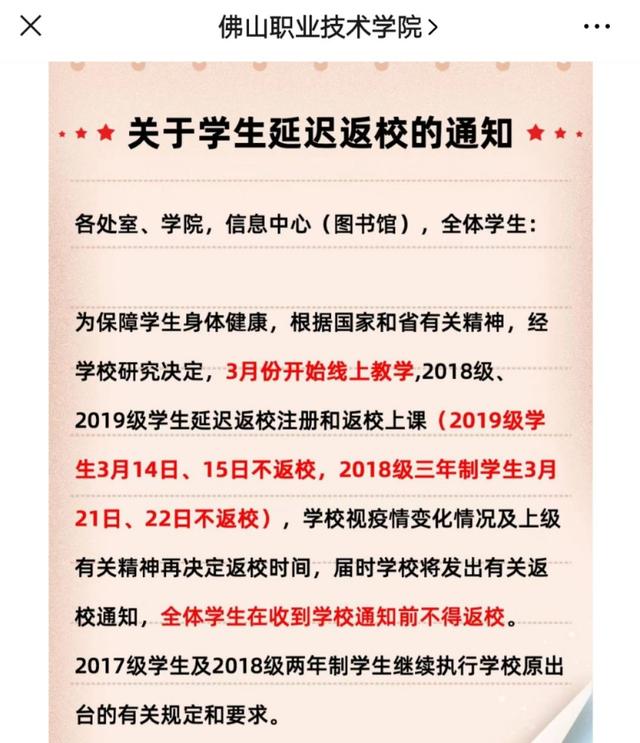 佛山职业技术学院 >

关于学生延迟返校的通知

各处室、学院，信息中心（图书馆），全体学生：

为保障学生身体健康，根据国家和省有关精神，经学校研究决定，3月份开始线上教学,2018级、2019级学生延迟返校注册和返校上课（2019级学生3月14日、15日不返校，2018级三年制学生3月21日、22日不返校），学校视疫情变化情况及上级有关精神再决定返校时间，届时学校将发出有关返校通知，全体学生在收到学校通知前不得返校。

2017级学生及2018级两年制学生继续执行学校原出台的有关规定和要求。